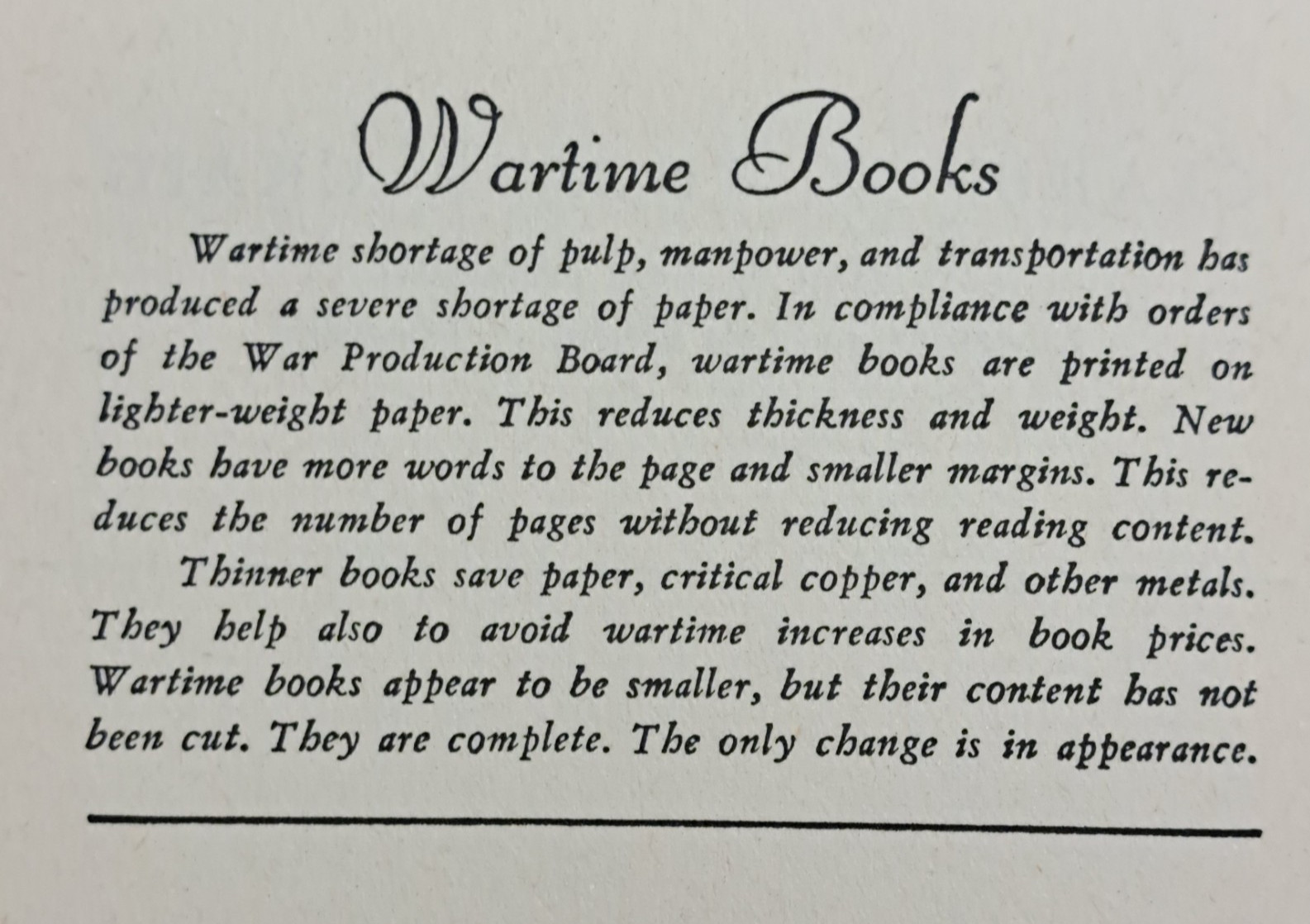 Wartime Books

Wartime shortage of pulp, manpower, and transportation has produced a severe shortage of paper. In compliance with orders of the War Production Board, wartime books are printed on lighter-weight paper. This reduces thickness and weight. New books have more words to the page and smaller margins. This reduces the number of pages without reducing reading content.

Thinner books save paper, critical copper, and other metals. They help also to avoid wartime increases in book prices. Wartime books appear to be smaller, but their content has not been cut. They are complete. The only change is in appearance.